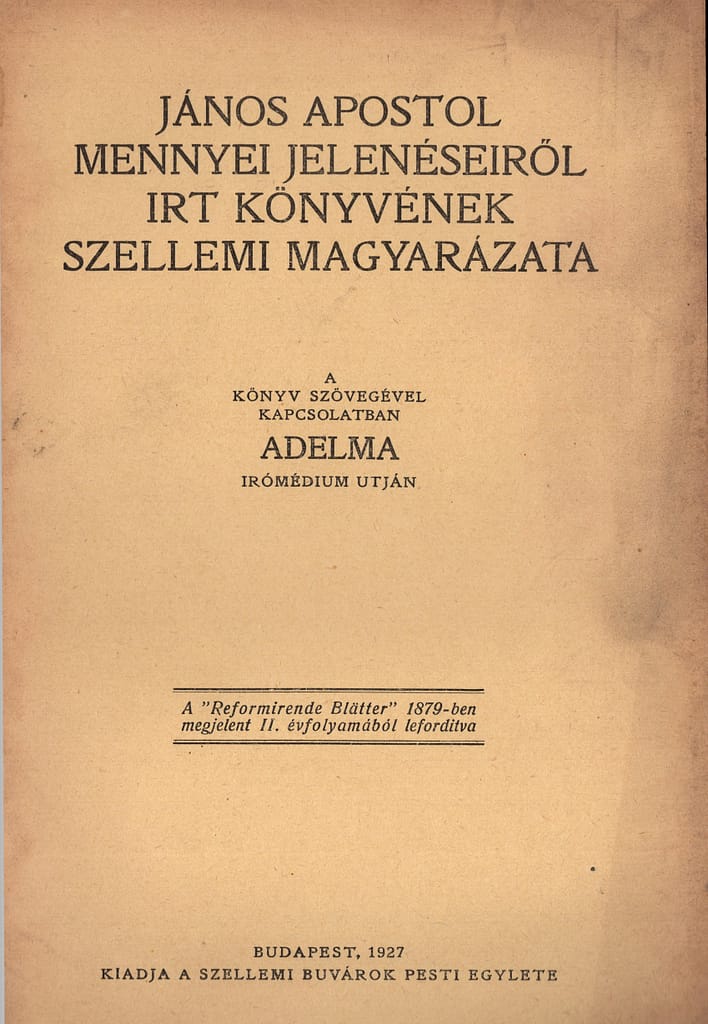 JÁNOS APOSTOL MENNYEI JELENÉSEIRŐL IRT KÖNYVÉNEK SZELLEMI MAGYARÁZATA

A KÖNYV SZÖVEGÉVEL KAPCSOLATBAN
ADELMA
IRÓMÉDIUM UTJÁN

A "Reformirende Blätter" 1879-ben megjelent II. évfolyamából leforditva

BUDAPEST, 1927
KIADJA A SZELLEMI BUVÁROK PESTI EGYLETE